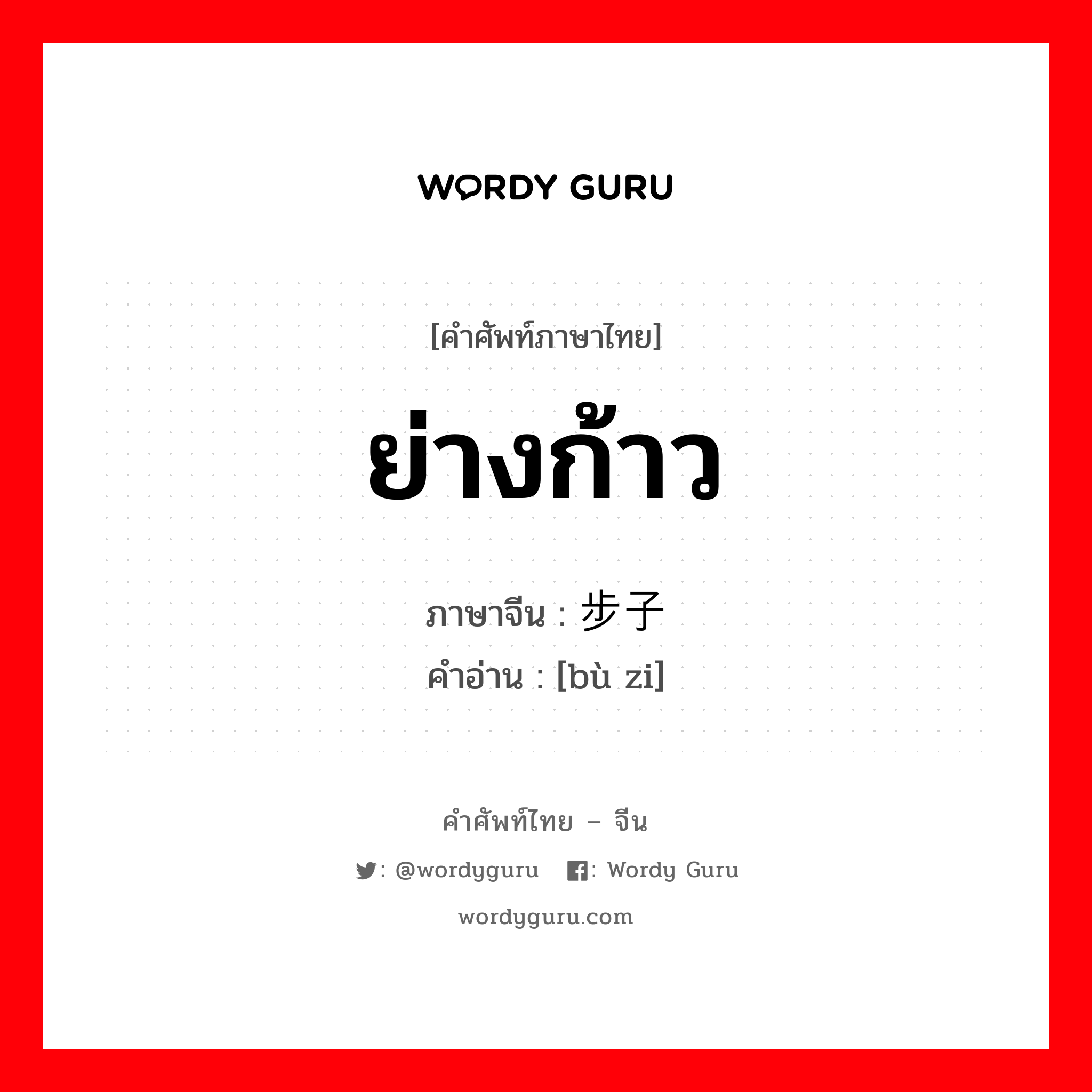 WORDY GURU

[คำศัพท์ภาษาไทย]

ย่างก้าว

ภาษาจีน : 步子
คำอ่าน : [bù zi]

คำศัพท์ไทย – จีน

: @wordyguru : Wordy Guru

wordyguru.com